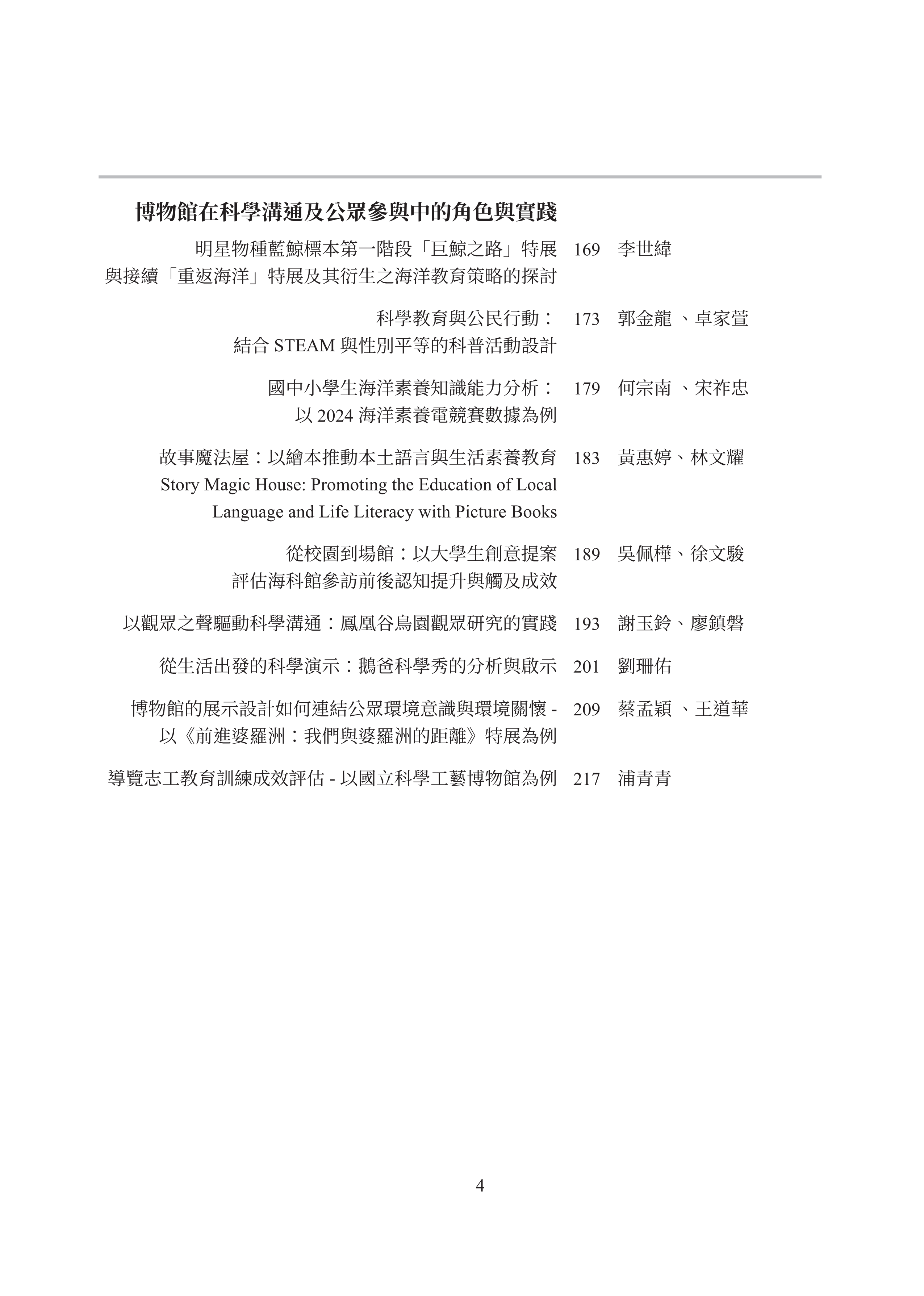 博物館在科學溝通及公眾參與中的角色與實踐

明星物種藍鯨標本第一階段「巨鯨之路」特展與接續「重返海洋」特展及其衍生之海洋教育策略的探討 169 李世緯

科學教育與公民行動：結合 STEAM 與性別平等的科普活動設計 173 郭金龍 、卓家萱

國中小學生海洋素養知識能力分析：以 2024 海洋素養電競賽數據為例 179 何宗南 、宋祚忠

故事魔法屋：以繪本推動本土語言與生活素養教育 Story Magic House: Promoting the Education of Local Language and Life Literacy with Picture Books 183 黃惠婷、林文耀

從校園到場館：以大學生創意提案評估海科館參訪前後認知提升與觸及成效 189 吳佩樺、徐文駿

以觀眾之聲驅動科學溝通：鳳凰谷鳥園觀眾研究的實踐 193 謝玉鈴、廖鎮磐

從生活出發的科學演示：鵝爸科學秀的分析與啟示 201 劉珊佑

博物館的展示設計如何連結公眾環境意識與環境關懷 - 以《前進婆羅洲：我們與婆羅洲的距離》特展為例 209 蔡孟穎 、王道華

導覽志工教育訓練成效評估 - 以國立科學工藝博物館為例 217 浦青青

4